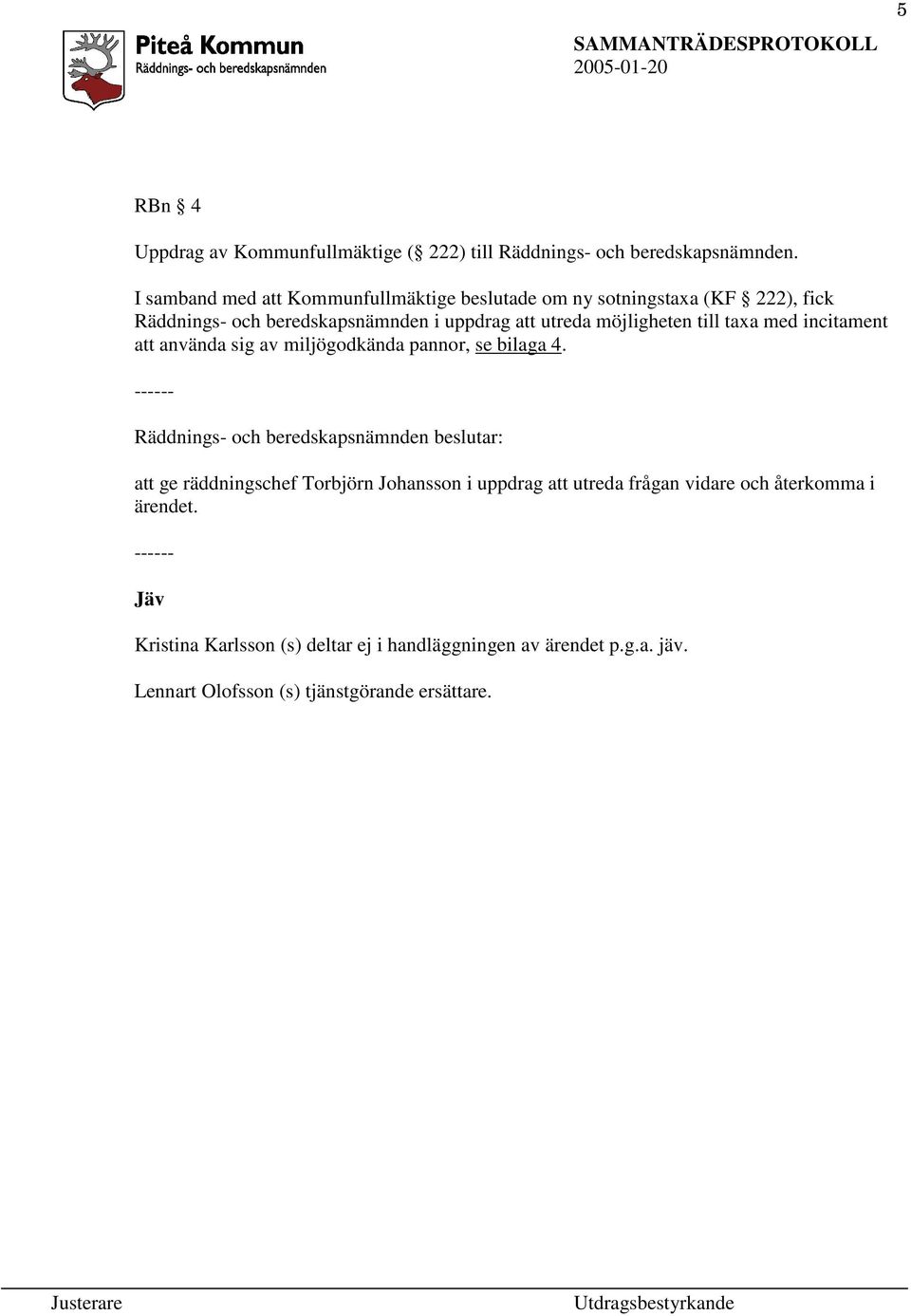 5

Piteå Kommun
Räddnings- och beredskapsnämnden

SAMMANTRÄDESPROTOKOLL
2005-01-20

RBn § 4

Uppdrag av Kommunfullmäktige (§ 222) till Räddnings- och beredskapsnämnden.

I samband med att Kommunfullmäktige beslutade om ny sotningstaxa (KF § 222), fick Räddnings- och beredskapsnämnden i uppdrag att utreda möjligheten till taxa med incitament att använda sig av miljögodkända pannor, se bilaga 4.

------

Räddnings- och beredskapsnämnden beslutar:

att ge räddningschef Torbjörn Johansson i uppdrag att utreda frågan vidare och återkomma i ärendet.

------

Jäv

Kristina Karlsson (s) deltar ej i handläggningen av ärendet p.g.a. jäv.

Lennart Olofsson (s) tjänstgörande ersättare.

Justerare

Utdragsbestyrkande